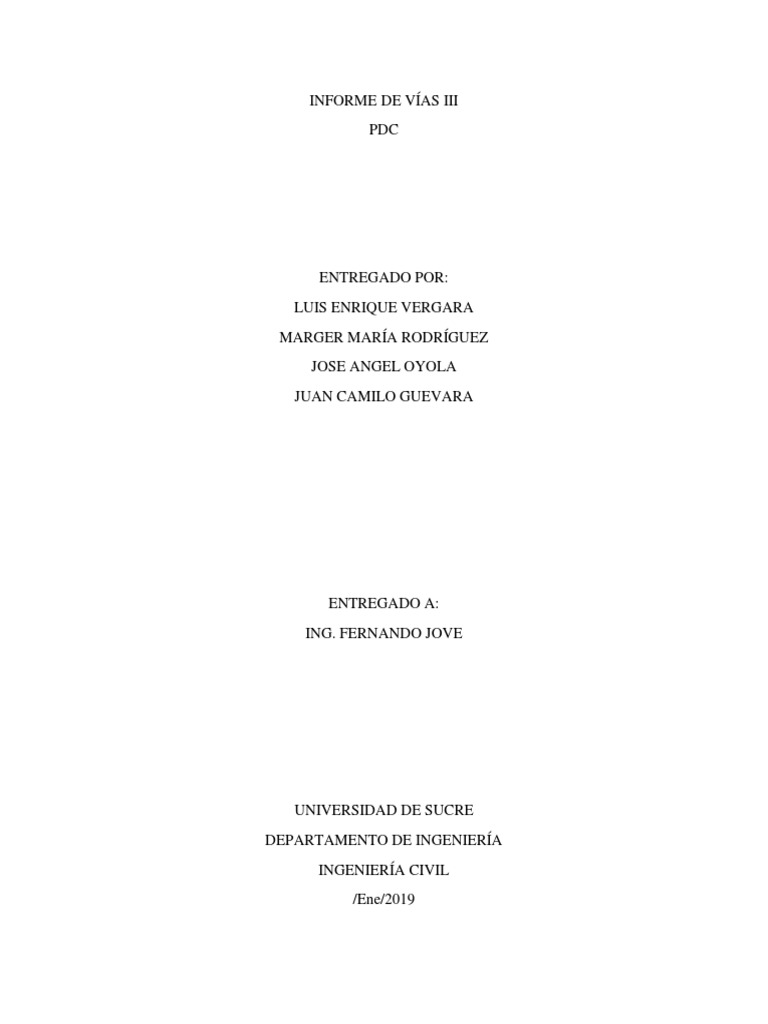 INFORME DE VÍAS III
PDC

ENTREGADO POR:
LUIS ENRIQUE VERGARA
MARGER MARÍA RODRÍGUEZ
JOSE ANGEL OYOLA
JUAN CAMILO GUEVARA

ENTREGADO A:
ING. FERNANDO JOVE

UNIVERSIDAD DE SUCRE
DEPARTAMENTO DE INGENIERÍA
INGENIERÍA CIVIL
/Ene/2019